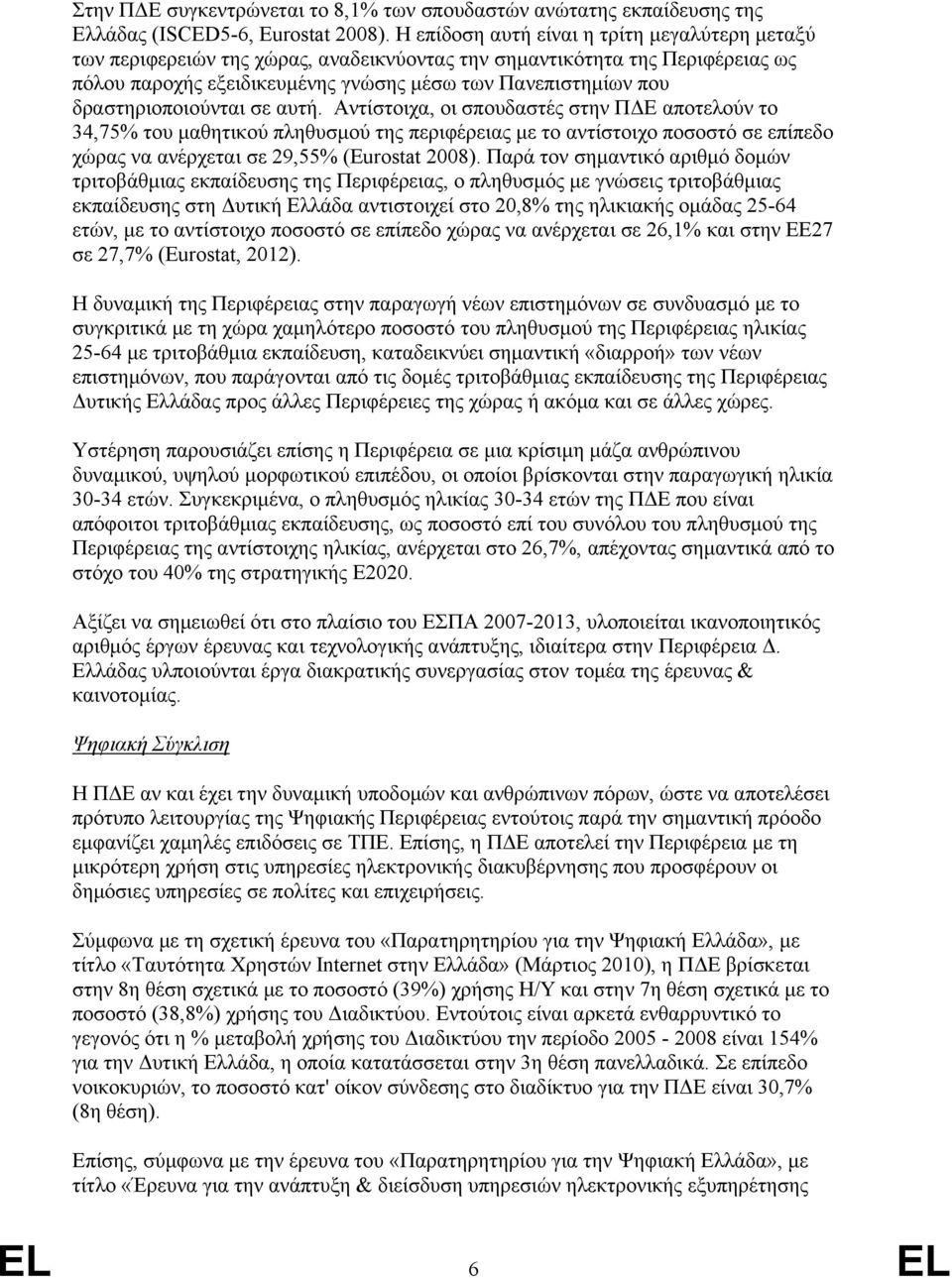 Στην ΠΔΕ συγκεντρώνεται το 8,1% των σπουδαστών ανώτατης εκπαίδευσης της Ελλάδας (ISCED5-6, Eurostat 2008). Η επίδοση αυτή είναι η τρίτη μεγαλύτερη μεταξύ των περιφερειών της χώρας, αναδεικνύοντας την σημαντικότητα της Περιφέρειας ως πόλου παροχής εξειδικευμένης γνώσης μέσω των Πανεπιστημίων που δραστηριοποιούνται σε αυτή. Αντίστοιχα, οι σπουδαστές στην ΠΔΕ αποτελούν το 34,75% του μαθητικού πληθυσμού της περιφέρειας με το αντίστοιχο ποσοστό σε επίπεδο χώρας να ανέρχεται σε 29,55% (Eurostat 2008). Παρά τον σημαντικό αριθμό δομών τριτοβάθμιας εκπαίδευσης της Περιφέρειας, ο πληθυσμός με γνώσεις τριτοβάθμιας εκπαίδευσης στη Δυτική Ελλάδα αντιστοιχεί στο 20,8% της ηλικιακής ομάδας 25-64 ετών, με το αντίστοιχο ποσοστό σε επίπεδο χώρας να ανέρχεται σε 26,1% και στην ΕΕ27 σε 27,7% (Eurostat, 2012).

Η δυναμική της Περιφέρειας στην παραγωγή νέων επιστημόνων σε συνδυασμό με το συγκριτικά με τη χώρα χαμηλότερο ποσοστό του πληθυσμού της Περιφέρειας ηλικίας 25-64 με τριτοβάθμια εκπαίδευση, καταδεικνύει σημαντική «διαρροή» των νέων επιστημόνων, που παράγονται από τις δομές τριτοβάθμιας εκπαίδευσης της Περιφέρειας Δυτικής Ελλάδας προς άλλες Περιφέρειες της χώρας ή ακόμα και σε άλλες χώρες.

Υστέρηση παρουσιάζει επίσης η Περιφέρεια σε μια κρίσιμη μάζα ανθρώπινου δυναμικού, υψηλού μορφωτικού επιπέδου, οι οποίοι βρίσκονται στην παραγωγική ηλικία 30-34 ετών. Συγκεκριμένα, ο πληθυσμός ηλικίας 30-34 ετών της ΠΔΕ που είναι απόφοιτοι τριτοβάθμιας εκπαίδευσης, ως ποσοστό επί του συνόλου του πληθυσμού της Περιφέρειας της αντίστοιχης ηλικίας, ανέρχεται στο 26,7%, απέχοντας σημαντικά από το στόχο του 40% της στρατηγικής Ε2020.

Αξίζει να σημειωθεί ότι στο πλαίσιο του ΕΣΠΑ 2007-2013, υλοποιείται ικανοποιητικός αριθμός έργων έρευνας και τεχνολογικής ανάπτυξης, ιδιαίτερα στην Περιφέρεια Δ. Ελλάδας υλοποιούνται έργα διακρατικής συνεργασίας στον τομέα της έρευνας & καινοτομίας.

Ψηφιακή Σύγκλιση

Η ΠΔΕ αν και έχει την δυναμική υποδομών και ανθρώπινων πόρων, ώστε να αποτελέσει πρότυπο λειτουργίας της Ψηφιακής Περιφέρειας εντούτοις παρά την σημαντική πρόοδο εμφανίζει χαμηλές επιδόσεις σε ΤΠΕ. Επίσης, η ΠΔΕ αποτελεί την Περιφέρεια με τη μικρότερη χρήση στις υπηρεσίες ηλεκτρονικής διακυβέρνησης που προσφέρουν οι δημόσιες υπηρεσίες σε πολίτες και επιχειρήσεις.

Σύμφωνα με τη σχετική έρευνα του «Παρατηρητηρίου για την Ψηφιακή Ελλάδα», με τίτλο «Ταυτότητα Χρηστών Internet στην Ελλάδα» (Μάρτιος 2010), η ΠΔΕ βρίσκεται στην 8η θέση σχετικά με το ποσοστό (39%) χρήσης Η/Υ και στην 7η θέση σχετικά με το ποσοστό (38,8%) χρήσης του Διαδικτύου. Εντούτοις είναι αρκετά ενθαρρυντικό το γεγονός ότι η % μεταβολή χρήσης του Διαδικτύου την περίοδο 2005 - 2008 είναι 154% για την Δυτική Ελλάδα, η οποία κατατάσσεται στην 3η θέση πανελλαδικά. Σε επίπεδο νοικοκυριών, το ποσοστό κατ' οίκον σύνδεσης στο διαδίκτυο για την ΠΔΕ είναι 30,7% (8η θέση).

Επίσης, σύμφωνα με την έρευνα του «Παρατηρητηρίου για την Ψηφιακή Ελλάδα», με τίτλο «Έρευνα για την ανάπτυξη & διείσδυση υπηρεσιών ηλεκτρονικής εξυπηρέτησης

EL 6 EL